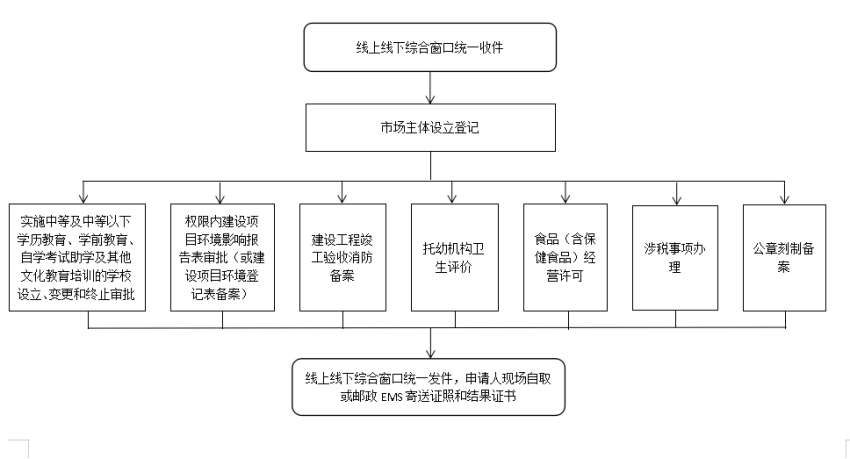 线上线下综合窗口统一收件

市场主体设立登记

实施中等及中等以下学历教育、学前教育、自学考试助学及其他文化教育培训的学校设立、变更和终止审批

权限内建设项目环境影响报告表审批（或建设项目环境登记表备案）

建设工程竣工验收消防备案

托幼机构卫生评价

食品（含保健食品）经营许可

涉税事项办理

公章刻制备案

线上线下综合窗口统一发件，申请人现场自取或邮政 EMS 寄送证照和结果证书